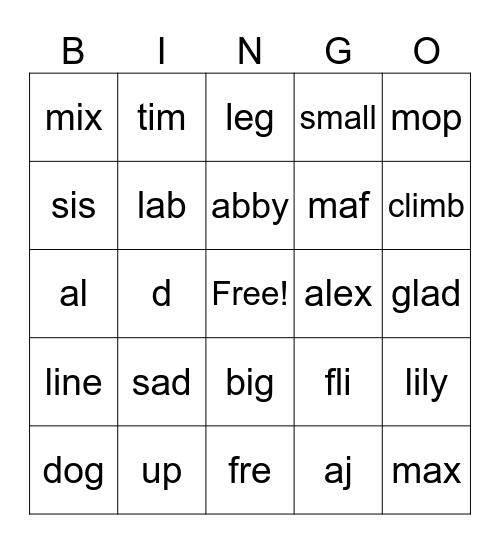 | B | I | N | G | O |
|---|---|---|---|---|
| mix | tim | leg | small | mop |
| sis | lab | abby | maf | climb |
| al | d | Free! | alex | glad |
| line | sad | big | fli | lily |
| dog | up | fre | aj | max |